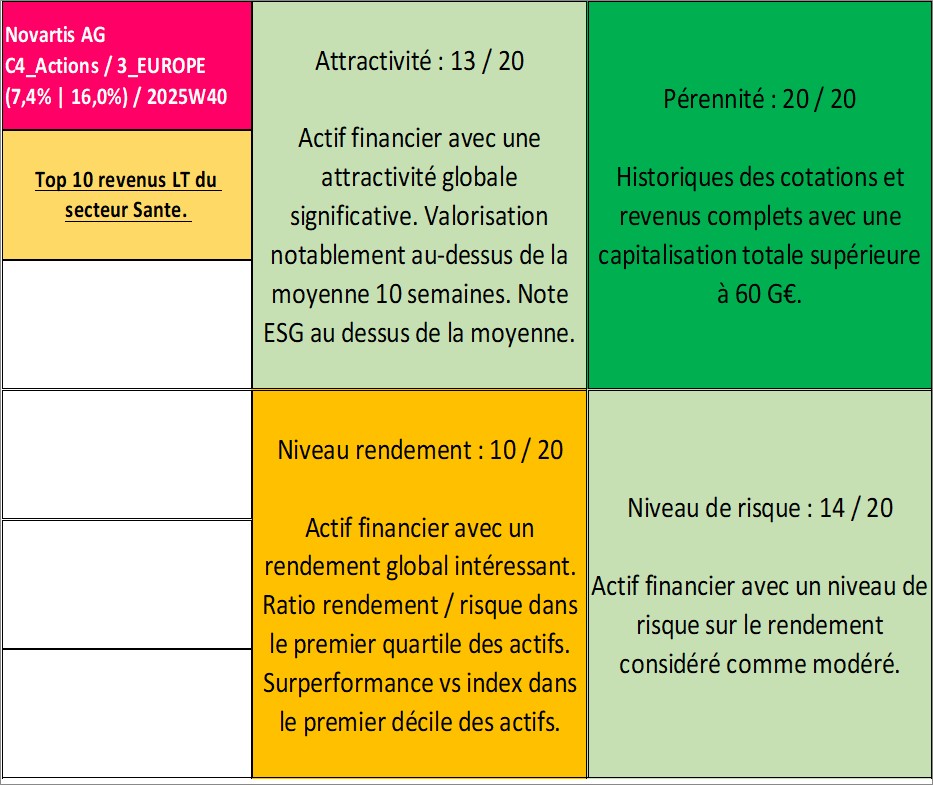 Novartis AG
C4_Actions / 3_EUROPE
(7,4% | 16,0%) / 2025W40

Top 10 revenus LT du secteur Sante.

Attractivité : 13 / 20

Actif financier avec une attractivité globale significative. Valorisation notablement au-dessus de la moyenne 10 semaines. Note ESG au dessus de la moyenne.

Pérennité : 20 / 20

Historiques des cotations et revenus complets avec une capitalisation totale supérieure à 60 G€.

Niveau rendement : 10 / 20

Actif financier avec un rendement global intéressant. Ratio rendement / risque dans le premier quartile des actifs. Surperformance vs index dans le premier décile des actifs.

Niveau de risque : 14 / 20

Actif financier avec un niveau de risque sur le rendement considéré comme modéré.